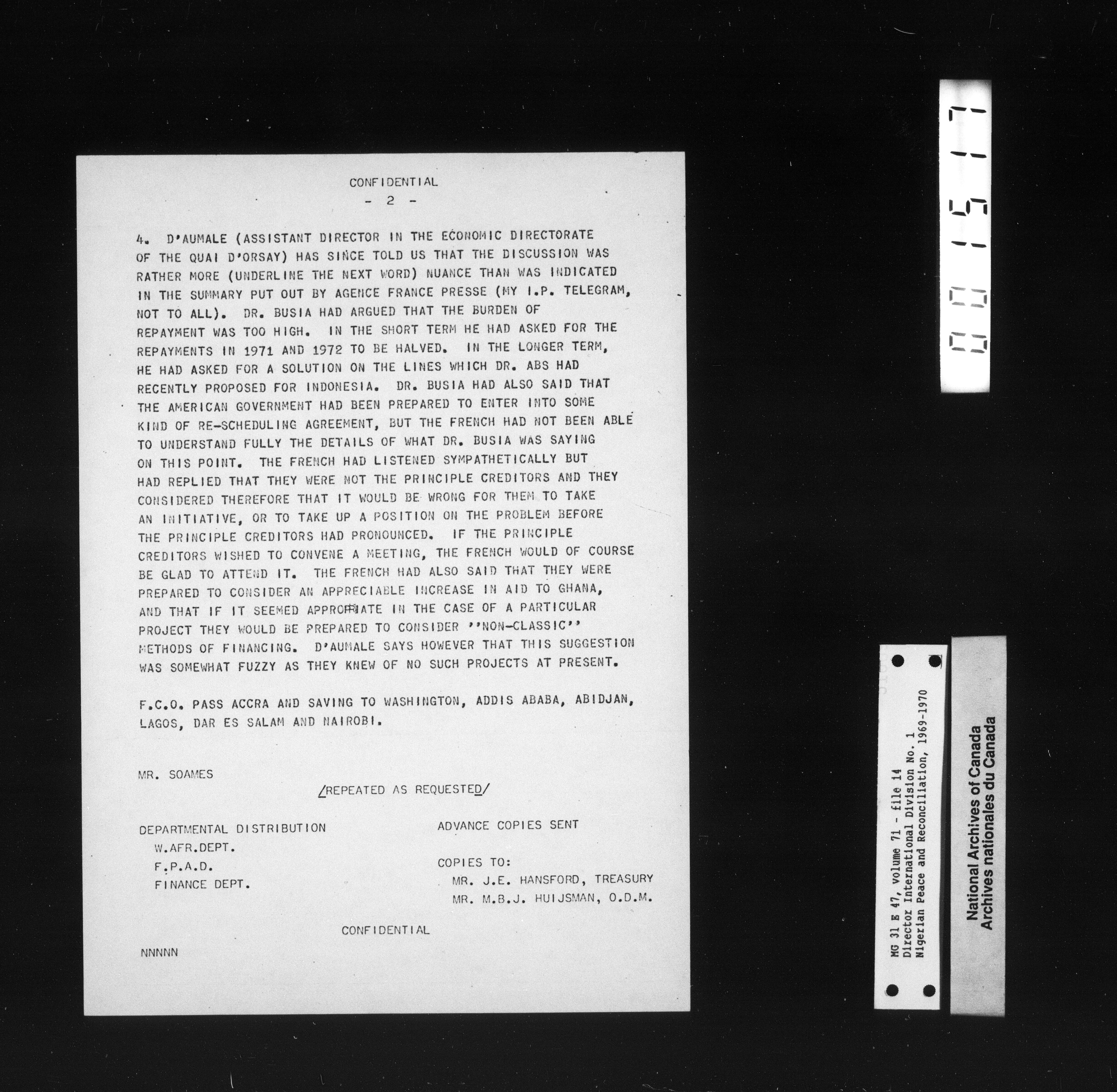 CONFIDENTIAL
- 2 -

4. D'AUMALE (ASSISTANT DIRECTOR IN THE ECONOMIC DIRECTORATE OF THE QUAI D'ORSAY) HAS SINCE TOLD US THAT THE DISCUSSION WAS RATHER MORE (UNDERLINE THE NEXT WORD) NUANCE THAN WAS INDICATED IN THE SUMMARY PUT OUT BY AGENCE FRANCE PRESSE (MY I.P. TELEGRAM, NOT TO ALL). DR. BUSIA HAD ARGUED THAT THE BURDEN OF REPAYMENT WAS TOO HIGH. IN THE SHORT TERM HE HAD ASKED FOR THE REPAYMENTS IN 1971 AND 1972 TO BE HALVED. IN THE LONGER TERM, HE HAD ASKED FOR A SOLUTION ON THE LINES WHICH DR. ABS HAD RECENTLY PROPOSED FOR INDONESIA. DR. BUSIA HAD ALSO SAID THAT THE AMERICAN GOVERNMENT HAD BEEN PREPARED TO ENTER INTO SOME KIND OF RE-SCHEDULING AGREEMENT, BUT THE FRENCH HAD NOT BEEN ABLE TO UNDERSTAND FULLY THE DETAILS OF WHAT DR. BUSIA WAS SAYING ON THIS POINT. THE FRENCH HAD LISTENED SYMPATHETICALLY BUT HAD REPLIED THAT THEY WERE NOT THE PRINCIPLE CREDITORS AND THEY CONSIDERED THEREFORE THAT IT WOULD BE WRONG FOR THEM TO TAKE AN INITIATIVE, OR TO TAKE UP A POSITION ON THE PROBLEM BEFORE THE PRINCIPLE CREDITORS HAD PRONOUNCED. IF THE PRINCIPLE CREDITORS WISHED TO CONVENE A MEETING, THE FRENCH WOULD OF COURSE BE GLAD TO ATTEND IT. THE FRENCH HAD ALSO SAID THAT THEY WERE PREPARED TO CONSIDER AN APPRECIABLE INCREASE IN AID TO GHANA, AND THAT IF IT SEEMED APPROPRIATE IN THE CASE OF A PARTICULAR PROJECT THEY WOULD BE PREPARED TO CONSIDER ''NON-CLASSIC'' METHODS OF FINANCING. D'AUMALE SAYS HOWEVER THAT THIS SUGGESTION WAS SOMEWHAT FUZZY AS THEY KNEW OF NO SUCH PROJECTS AT PRESENT.

F.C.O. PASS ACCRA AND SAVING TO WASHINGTON, ADDIS ABABA, ABIDJAN, LAGOS, DAR ES SALAM AND NAIROBI.

MR. SOAMES

/REPEATED AS REQUESTED/

DEPARTMENTAL DISTRIBUTION
W.AFR.DEPT.
F.P.A.D.
FINANCE DEPT.

ADVANCE COPIES SENT

COPIES TO:
MR. J.E. HANSFORD, TREASURY
MR. M.B.J. HUIJSMAN, O.D.M.

CONFIDENTIAL

NNNNN

001517

MG 31 E 47, volume 71 - file 14
Director International Division No. 1
Nigerian Peace and Reconciliation, 1969-1970

National Archives of Canada
Archives nationales du Canada